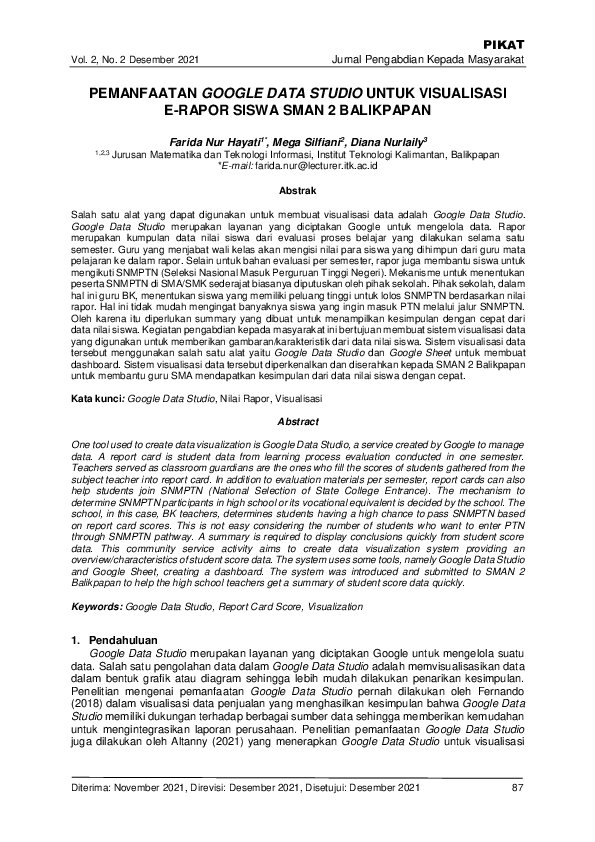 PIKAT

Vol. 2, No. 2 Desember 2021

Jurnal Pengabdian Kepada Masyarakat

PEMANFAATAN GOOGLE DATA STUDIO UNTUK VISUALISASI E-RAPOR SISWA SMAN 2 BALIKPAPAN

Farida Nur Hayati$^{1*}$, Mega Silfiani$^{2}$, Diana Nurlaily$^{3}$

$^{1,2,3}$ Jurusan Matematika dan Teknologi Informasi, Institut Teknologi Kalimantan, Balikpapan
*E-mail: farida.nur@lecturer.itk.ac.id

Abstrak

Salah satu alat yang dapat digunakan untuk membuat visualisasi data adalah Google Data Studio. Google Data Studio merupakan layanan yang diciptakan Google untuk mengelola data. Rapor merupakan kumpulan data nilai siswa dari evaluasi proses belajar yang dilakukan selama satu semester. Guru yang menjabat wali kelas akan mengisi nilai para siswa yang dihimpun dari guru mata pelajaran ke dalam rapor. Selain untuk bahan evaluasi per semester, rapor juga membantu siswa untuk mengikuti SNMPTN (Seleksi Nasional Masuk Perguruan Tinggi Negeri). Mekanisme untuk menentukan peserta SNMPTN di SMA/SMK sederajat biasanya diputuskan oleh pihak sekolah. Pihak sekolah, dalam hal ini guru BK, menentukan siswa yang memiliki peluang tinggi untuk lolos SNMPTN berdasarkan nilai rapor. Hal ini tidak mudah mengingat banyaknya siswa yang ingin masuk PTN melalui jalur SNMPTN. Oleh karena itu diperlukan summary yang dibuat untuk menampilkan kesimpulan dengan cepat dari data nilai siswa. Kegiatan pengabdian kepada masyarakat ini bertujuan membuat sistem visualisasi data yang digunakan untuk memberikan gambaran/karakteristik dari data nilai siswa. Sistem visualisasi data tersebut menggunakan salah satu alat yaitu Google Data Studio dan Google Sheet untuk membuat dashboard. Sistem visualisasi data tersebut diperkenalkan dan diserahkan kepada SMAN 2 Balikpapan untuk membantu guru SMA mendapatkan kesimpulan dari data nilai siswa dengan cepat.

Kata kunci: Google Data Studio, Nilai Rapor, Visualisasi

Abstract

One tool used to create data visualization is Google Data Studio, a service created by Google to manage data. A report card is student data from learning process evaluation conducted in one semester. Teachers served as classroom guardians are the ones who fill the scores of students gathered from the subject teacher into report card. In addition to evaluation materials per semester, report cards can also help students join SNMPTN (National Selection of State College Entrance). The mechanism to determine SNMPTN participants in high school or its vocational equivalent is decided by the school. The school, in this case, BK teachers, determines students having a high chance to pass SNMPTN based on report card scores. This is not easy considering the number of students who want to enter PTN through SNMPTN pathway. A summary is required to display conclusions quickly from student score data. This community service activity aims to create data visualization system providing an overview/characteristics of student score data. The system uses some tools, namely Google Data Studio and Google Sheet, creating a dashboard. The system was introduced and submitted to SMAN 2 Balikpapan to help the high school teachers get a summary of student score data quickly.

Keywords: Google Data Studio, Report Card Score, Visualization

1. Pendahuluan
Google Data Studio merupakan layanan yang diciptakan Google untuk mengelola suatu data. Salah satu pengolahan data dalam Google Data Studio adalah memvisualisasikan data dalam bentuk grafik atau diagram sehingga lebih mudah dilakukan penarikan kesimpulan. Penelitian mengenai pemanfaatan Google Data Studio pernah dilakukan oleh Fernando (2018) dalam visualisasi data penjualan yang menghasilkan kesimpulan bahwa Google Data Studio memiliki dukungan terhadap berbagai sumber data sehingga memberikan kemudahan untuk mengintegrasikan laporan perusahaan. Penelitian pemanfaatan Google Data Studio juga dilakukan oleh Altanny (2021) yang menerapkan Google Data Studio untuk visualisasi

Diterima: November 2021, Direvisi: Desember 2021, Disetujui: Desember 2021

87